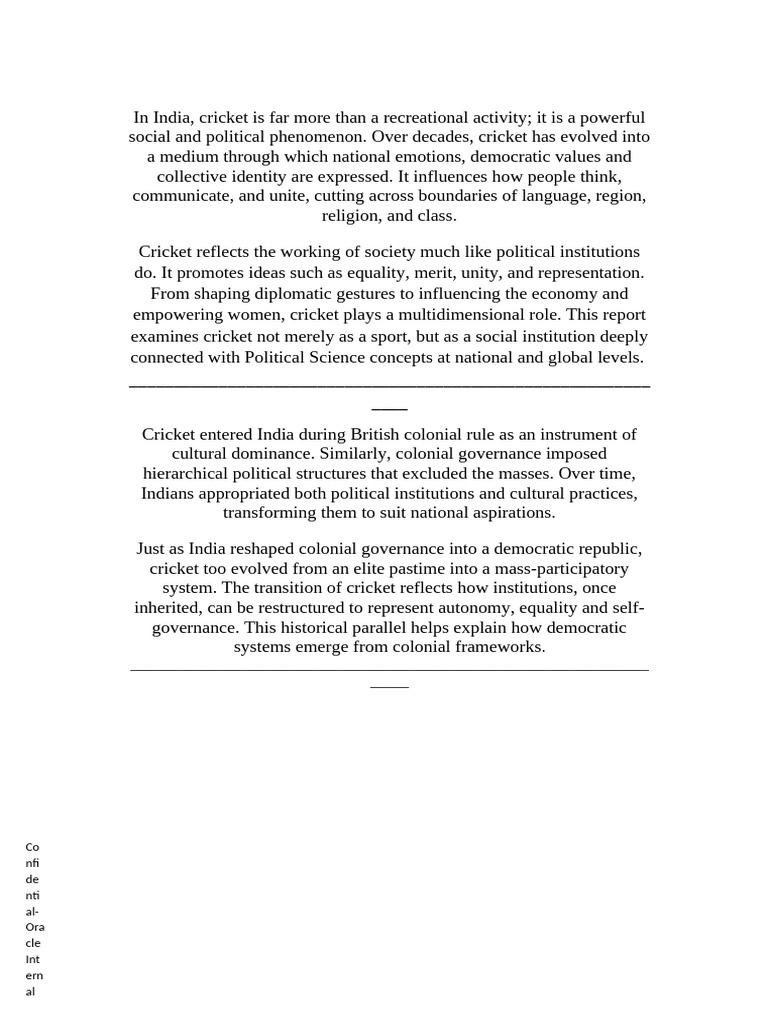 In India, cricket is far more than a recreational activity; it is a powerful social and political phenomenon. Over decades, cricket has evolved into a medium through which national emotions, democratic values and collective identity are expressed. It influences how people think, communicate, and unite, cutting across boundaries of language, region, religion, and class.

Cricket reflects the working of society much like political institutions do. It promotes ideas such as equality, merit, unity, and representation. From shaping diplomatic gestures to influencing the economy and empowering women, cricket plays a multidimensional role. This report examines cricket not merely as a sport, but as a social institution deeply connected with Political Science concepts at national and global levels.

Cricket entered India during British colonial rule as an instrument of cultural dominance. Similarly, colonial governance imposed hierarchical political structures that excluded the masses. Over time, Indians appropriated both political institutions and cultural practices, transforming them to suit national aspirations.

Just as India reshaped colonial governance into a democratic republic, cricket too evolved from an elite pastime into a mass-participatory system. The transition of cricket reflects how institutions, once inherited, can be restructured to represent autonomy, equality and self-governance. This historical parallel helps explain how democratic systems emerge from colonial frameworks.

Confidential-Oracle Internal